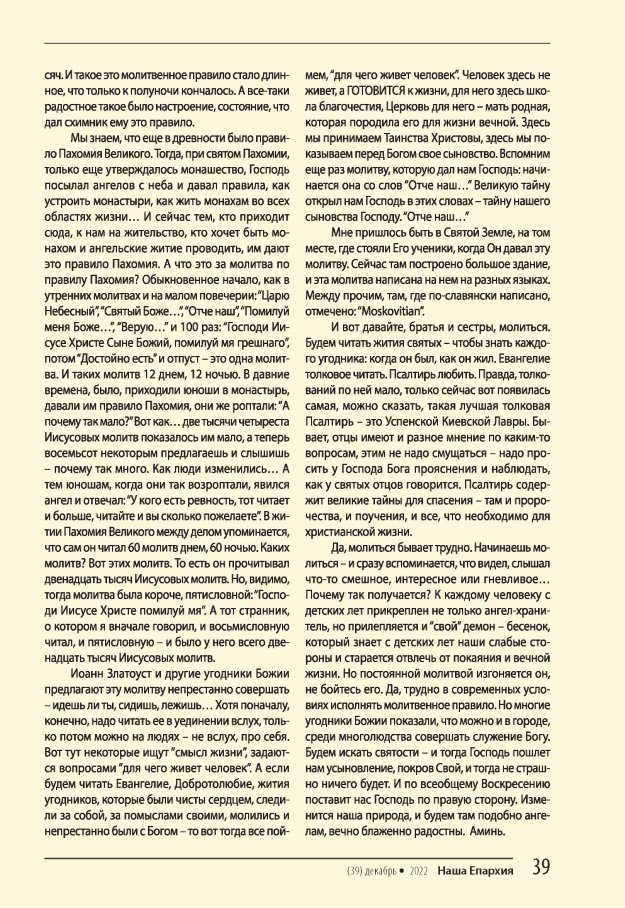 сяч. И такое это молитвенное правило стало длинное, что только к полуночи кончалось. А все-таки радостное такое было настроение, состояние, что дал схимник ему это правило.

Мы знаем, что еще в древности было правило Пахомия Великого. Тогда, при святом Пахомии, только еще утверждалось монашество, Господь посылал ангелов с неба и давал правила, как устроить монастыри, как жить монахам во всех областях жизни… И сейчас тем, кто приходит сюда, к нам на жительство, кто хочет быть монахом и ангельские житие проводить, им дают это правило Пахомия. А что это за молитва по правилу Пахомия? Обыкновенное начало, как в утренних молитвах и на малом повечерии: "Царю Небесный", "Святый Боже…", "Отче наш", "Помилуй меня Боже…", "Верую…" и 100 раз: "Господи Иисусе Христе Сыне Божий, помилуй мя грешнаго", потом "Достойно есть" и отпуст – это одна молитва. И таких молитв 12 днем, 12 ночью. В давние времена, было, приходили юноши в монастырь, давали им правило Пахомия, они же роптали: "А почему так мало?" Вот как… две тысячи четыреста Иисусовых молитв показалось им мало, а теперь восемьсот некоторым предлагаешь и слышишь – почему так много. Как люди изменились… А тем юношам, когда они так возроптали, явился ангел и отвечал: "У кого есть ревность, тот читает и больше, читайте и вы сколько пожелаете". В житии Пахомия Великого между делом упоминается, что сам он читал 60 молитв днем, 60 ночью. Каких молитв? Вот этих молитв. То есть он прочитывал двенадцать тысяч Иисусовых молитв. Но, видимо, тогда молитва была короче, пятисловной: "Господи Иисусе Христе помилуй мя". А тот странник, о котором я вначале говорил, и восьмисловную читал, и пятисловную – и было у него всего двенадцать тысяч Иисусовых молитв.

Иоанн Златоуст и другие угодники Божии предлагают эту молитву непрестанно совершать – идешь ли ты, сидишь, лежишь… Хотя поначалу, конечно, надо читать ее в уединении вслух, только потом можно на людях – не вслух, про себя. Вот тут некоторые ищут "смысл жизни", задаются вопросами "для чего живет человек". А если будем читать Евангелие, Добротолюбие, жития угодников, которые были чисты сердцем, следили за собой, за помыслами своими, молились и непрестанно были с Богом – то вот тогда все поймем, "для чего живет человек". Человек здесь не живет, а ГОТОВИТСЯ к жизни, для него здесь школа благочестия, Церковь для него – мать родная, которая породила его для жизни вечной. Здесь мы принимаем Таинства Христовы, здесь мы показываем перед Богом свое сыновство. Вспомним еще раз молитву, которую дал нам Господь: начинается она со слов "Отче наш…" Великую тайну открыл нам Господь в этих словах – тайну нашего сыновства Господу. "Отче наш…"

Мне пришлось быть в Святой Земле, на том месте, где стояли Его ученики, когда Он давал эту молитву. Сейчас там построено большое здание, и эта молитва написана на нем на разных языках. Между прочим, там, где по-славянски написано, отмечено: "Moskovitian".

И вот давайте, братья и сестры, молиться. Будем читать жития святых – чтобы знать каждого угодника: когда он был, как он жил. Евангелие толковое читать. Псалтирь любить. Правда, толкований по ней мало, только сейчас вот появилась самая, можно сказать, такая лучшая толковая Псалтирь – это Успенской Киевской Лавры. Бывает, отцы имеют и разное мнение по каким-то вопросам, этим не надо смущаться – надо просить у Господа Бога прояснения и наблюдать, как у святых отцов говорится. Псалтирь содержит великие тайны для спасения – там и пророчества, и поучения, и все, что необходимо для христианской жизни.

Да, молиться бывает трудно. Начинаешь молиться – и сразу вспоминается, что видел, слышал что-то смешное, интересное или гневливое… Почему так получается? К каждому человеку с детских лет прикреплен не только ангел-хранитель, но прилепляется и "свой" демон – бесенок, который знает с детских лет наши слабые стороны и старается отвлечь от покаяния и вечной жизни. Но постоянной молитвой изгоняется он, не бойтесь его. Да, трудно в современных условиях исполнять молитвенное правило. Но многие угодники Божии показали, что можно и в городе, среди многолюдства совершать служение Богу. Будем искать святости – и тогда Господь пошлет нам усыновление, покров Свой, и тогда не страшно ничего будет. И по всеобщему Воскресению поставит нас Господь по правую сторону. Изменится наша природа, и будем там подобно ангелам, вечно блаженно радостны. Аминь.

(39) декабрь • 2022 Наша Епархия 39